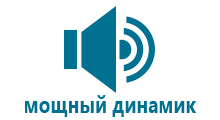 мощный динамик